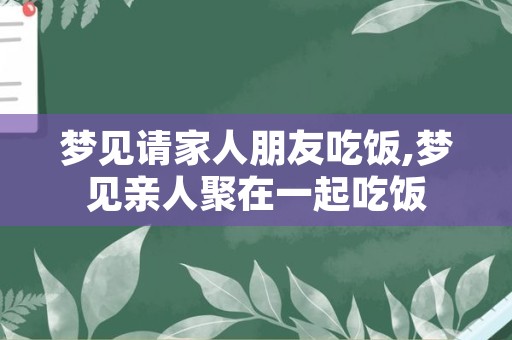 梦见请家人朋友吃饭,梦见亲人聚在一起吃饭